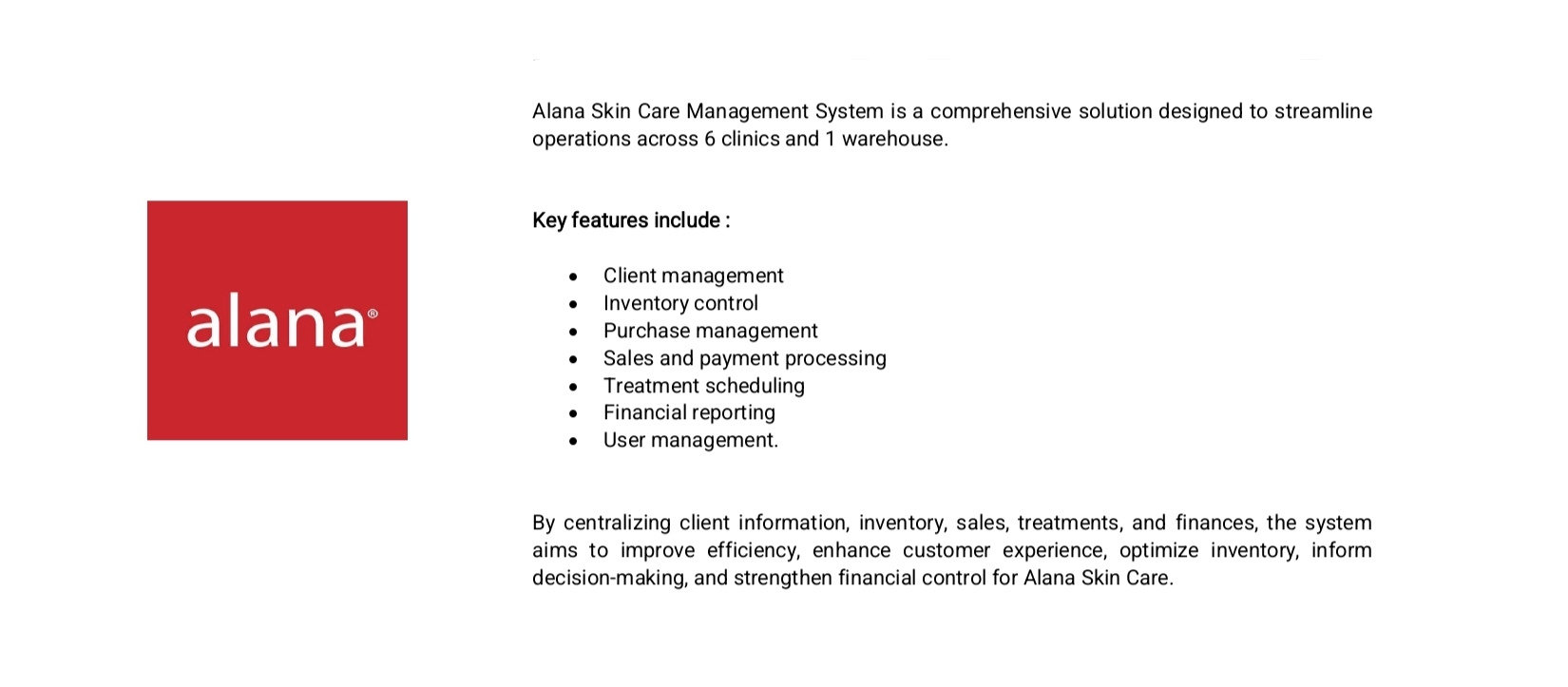 alana®

Alana Skin Care Management System is a comprehensive solution designed to streamline operations across 6 clinics and 1 warehouse.

Key features include :

- Client management
- Inventory control
- Purchase management
- Sales and payment processing
- Treatment scheduling
- Financial reporting
- User management.

By centralizing client information, inventory, sales, treatments, and finances, the system aims to improve efficiency, enhance customer experience, optimize inventory, inform decision-making, and strengthen financial control for Alana Skin Care.